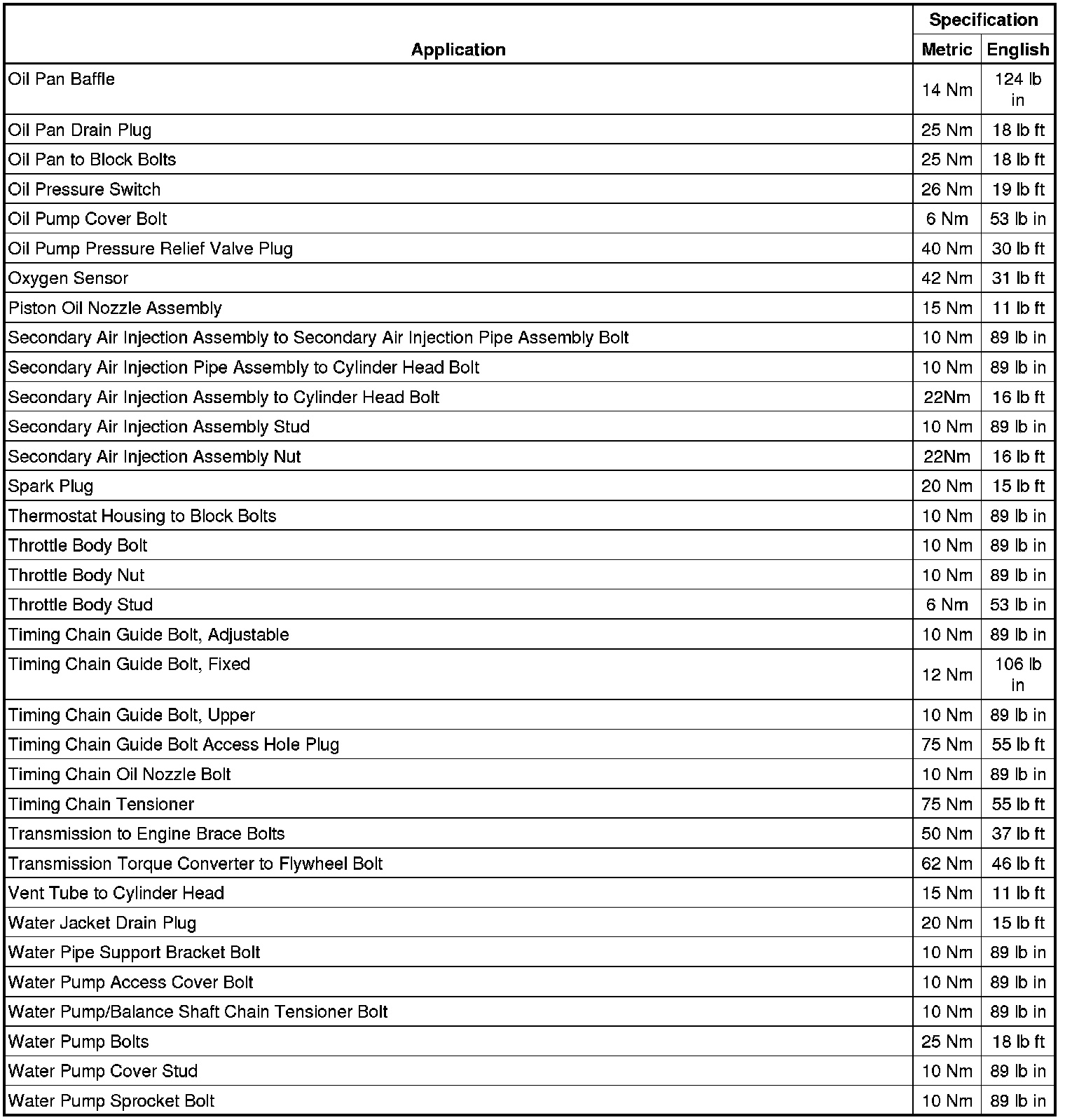 | Application | Specification Metric | Specification English |
|---|---|---|
| Oil Pan Baffle | 14 Nm | 124 lb in |
| Oil Pan Drain Plug | 25 Nm | 18 lb ft |
| Oil Pan to Block Bolts | 25 Nm | 18 lb ft |
| Oil Pressure Switch | 26 Nm | 19 lb ft |
| Oil Pump Cover Bolt | 6 Nm | 53 lb in |
| Oil Pump Pressure Relief Valve Plug | 40 Nm | 30 lb ft |
| Oxygen Sensor | 42 Nm | 31 lb ft |
| Piston Oil Nozzle Assembly | 15 Nm | 11 lb ft |
| Secondary Air Injection Assembly to Secondary Air Injection Pipe Assembly Bolt | 10 Nm | 89 lb in |
| Secondary Air Injection Pipe Assembly to Cylinder Head Bolt | 10 Nm | 89 lb in |
| Secondary Air Injection Assembly to Cylinder Head Bolt | 22Nm | 16 lb ft |
| Secondary Air Injection Assembly Stud | 10 Nm | 89 lb in |
| Secondary Air Injection Assembly Nut | 22Nm | 16 lb ft |
| Spark Plug | 20 Nm | 15 lb ft |
| Thermostat Housing to Block Bolts | 10 Nm | 89 lb in |
| Throttle Body Bolt | 10 Nm | 89 lb in |
| Throttle Body Nut | 10 Nm | 89 lb in |
| Throttle Body Stud | 6 Nm | 53 lb in |
| Timing Chain Guide Bolt, Adjustable | 10 Nm | 89 lb in |
| Timing Chain Guide Bolt, Fixed | 12 Nm | 106 lb in |
| Timing Chain Guide Bolt, Upper | 10 Nm | 89 lb in |
| Timing Chain Guide Bolt Access Hole Plug | 75 Nm | 55 lb ft |
| Timing Chain Oil Nozzle Bolt | 10 Nm | 89 lb in |
| Timing Chain Tensioner | 75 Nm | 55 lb ft |
| Transmission to Engine Brace Bolts | 50 Nm | 37 lb ft |
| Transmission Torque Converter to Flywheel Bolt | 62 Nm | 46 lb ft |
| Vent Tube to Cylinder Head | 15 Nm | 11 lb ft |
| Water Jacket Drain Plug | 20 Nm | 15 lb ft |
| Water Pipe Support Bracket Bolt | 10 Nm | 89 lb in |
| Water Pump Access Cover Bolt | 10 Nm | 89 lb in |
| Water Pump/Balance Shaft Chain Tensioner Bolt | 10 Nm | 89 lb in |
| Water Pump Bolts | 25 Nm | 18 lb ft |
| Water Pump Cover Stud | 10 Nm | 89 lb in |
| Water Pump Sprocket Bolt | 10 Nm | 89 lb in |